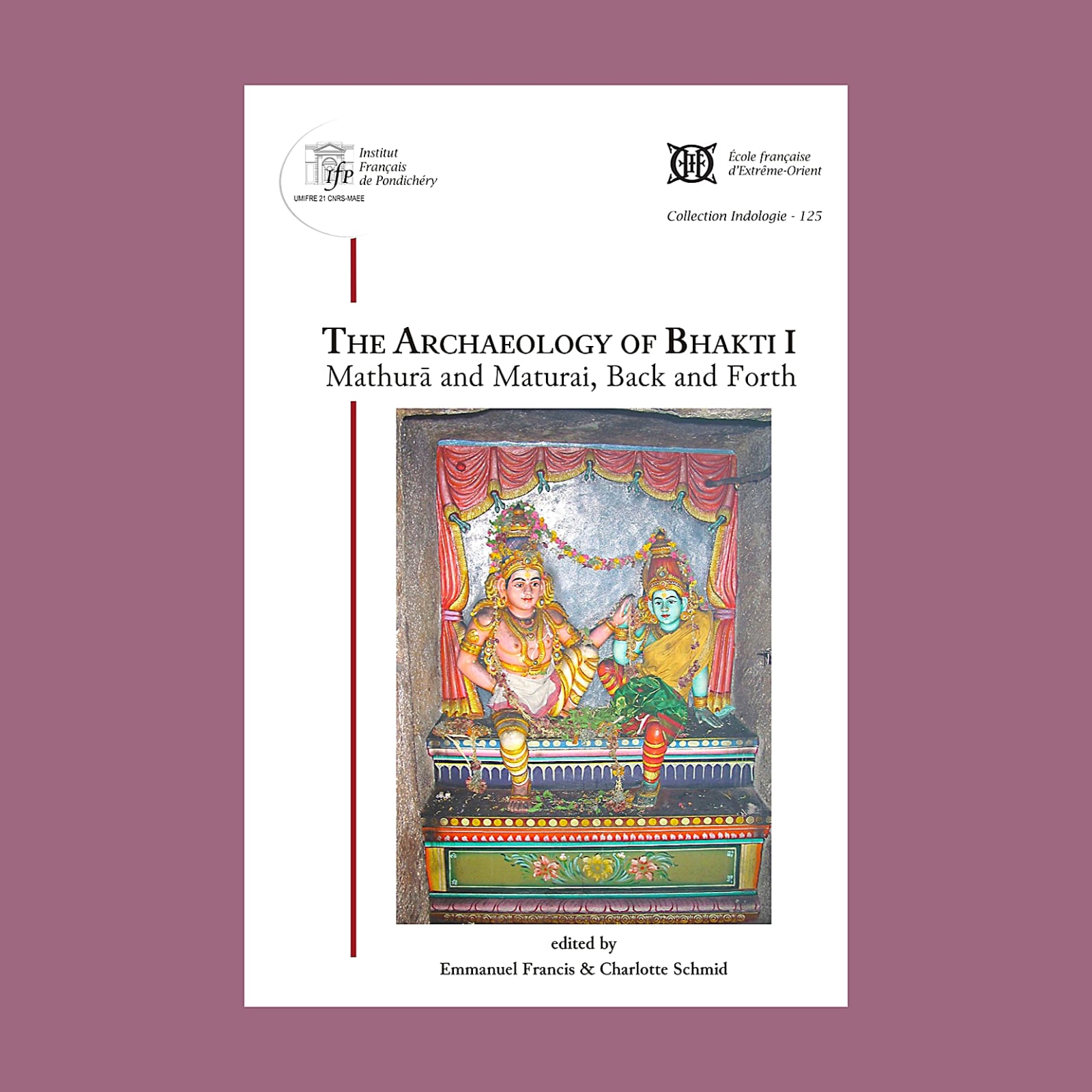 IfP
Institut
Français
de Pondichéry
UMIFRE 21 CNRS-MAEE

École française
d'Extrême-Orient

Collection Indologie - 125

THE ARCHAEOLOGY OF BHAKTI I
Mathurā and Maturai, Back and Forth

edited by
Emmanuel Francis & Charlotte Schmid